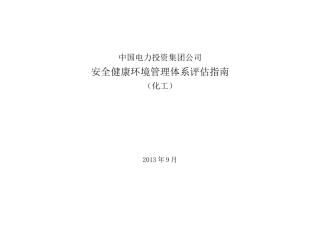 中国电力投资集团公司

安全健康环境管理体系评估指南

（化工）

2013 年 9 月